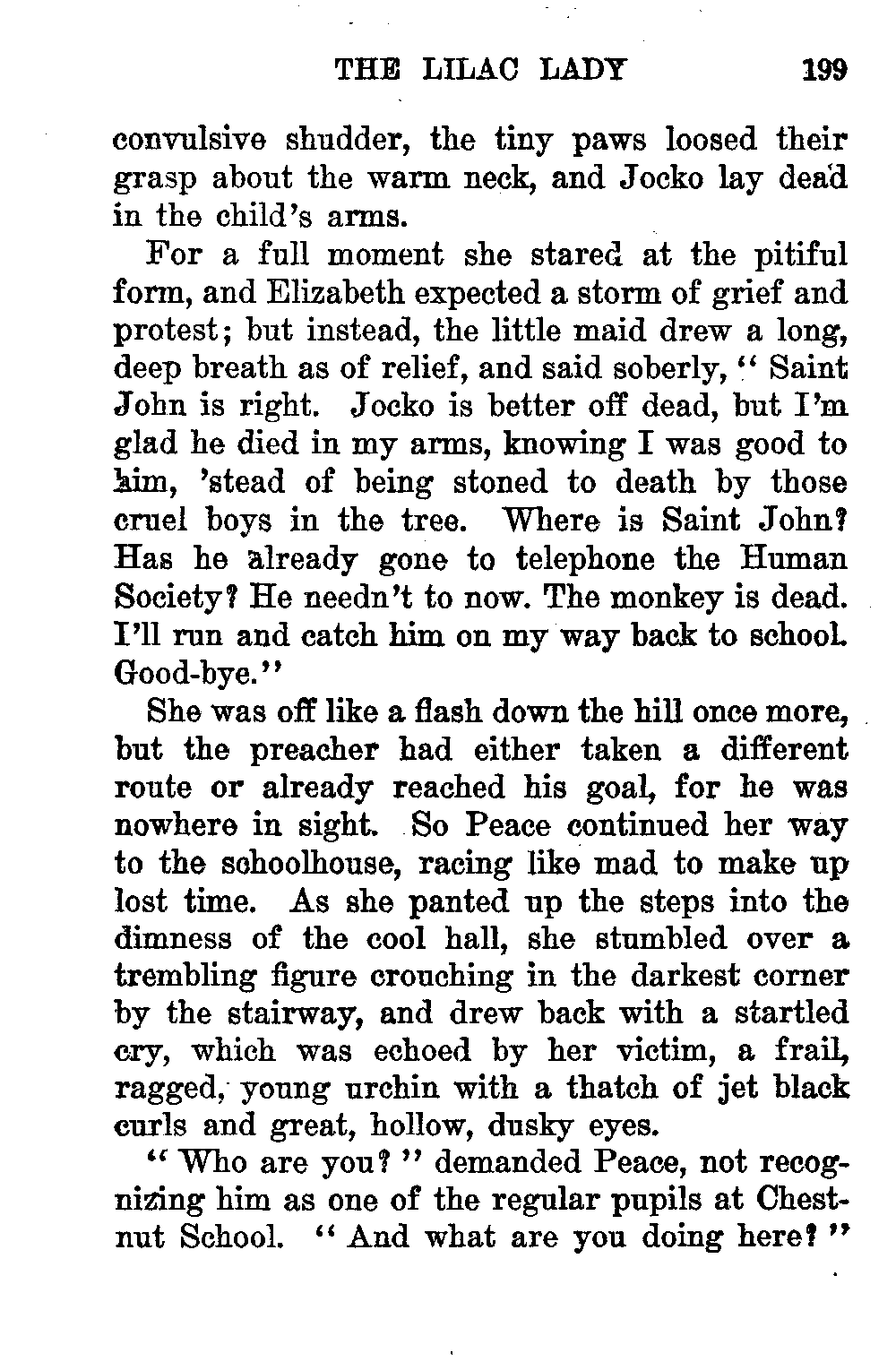 THE LILAC LADY 199

convulsive shudder, the tiny paws loosed their grasp about the warm neck, and Jocko lay dead in the child's arms.

For a full moment she stared at the pitiful form, and Elizabeth expected a storm of grief and protest; but instead, the little maid drew a long, deep breath as of relief, and said soberly, "Saint John is right. Jocko is better off dead, but I'm glad he died in my arms, knowing I was good to him, 'stead of being stoned to death by those cruel boys in the tree. Where is Saint John? Has he already gone to telephone the Human Society? He needn't to now. The monkey is dead. I'll run and catch him on my way back to school. Good-bye."

She was off like a flash down the hill once more, but the preacher had either taken a different route or already reached his goal, for he was nowhere in sight. So Peace continued her way to the schoolhouse, racing like mad to make up lost time. As she panted up the steps into the dimness of the cool hall, she stumbled over a trembling figure crouching in the darkest corner by the stairway, and drew back with a startled cry, which was echoed by her victim, a frail, ragged, young urchin with a thatch of jet black curls and great, hollow, dusky eyes.

"Who are you?" demanded Peace, not recognizing him as one of the regular pupils at Chestnut School. "And what are you doing here?"